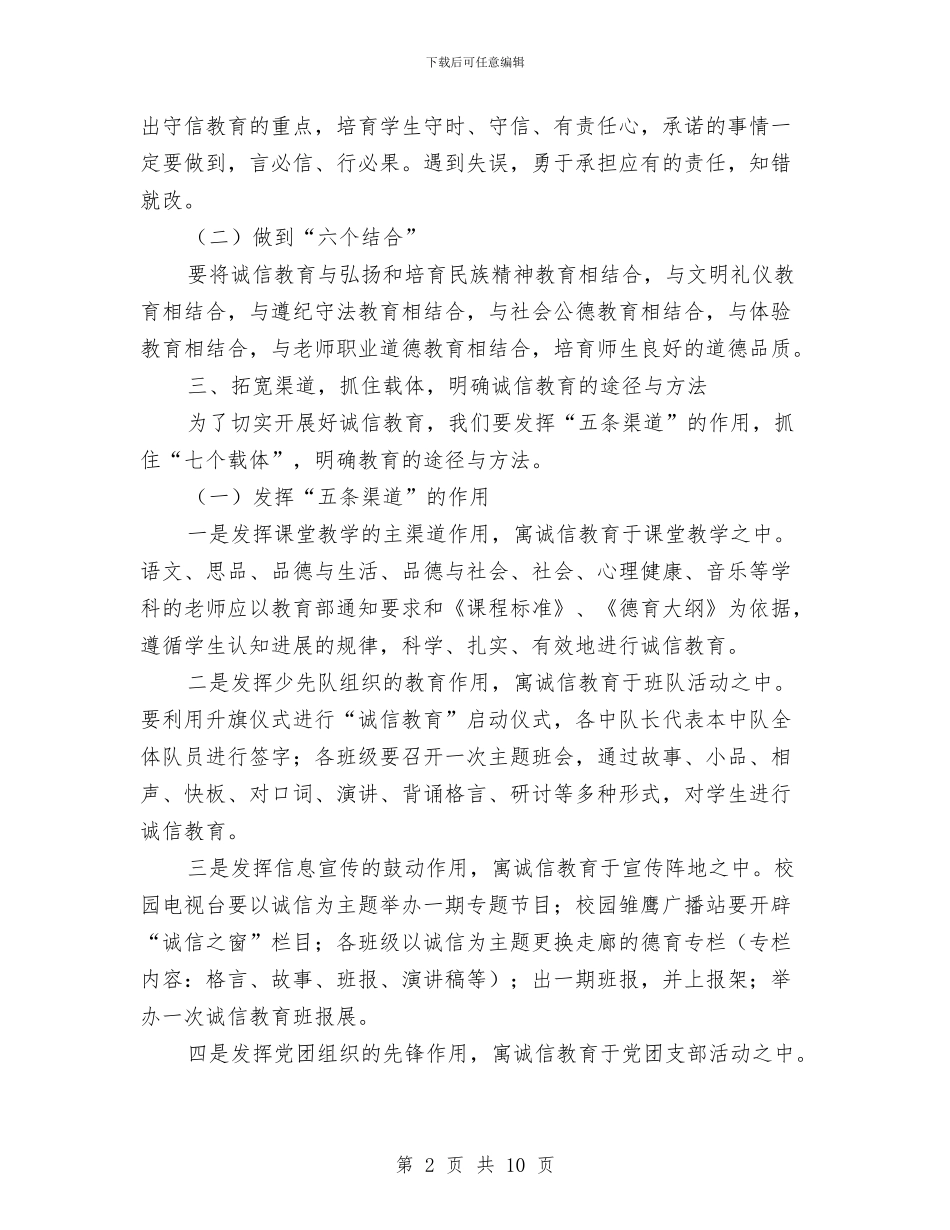 下载后可任意编辑

出守信教育的重点，培育学生守时、守信、有责任心，承诺的事情一定要做到，言必信、行必果。遇到失误，勇于承担应有的责任，知错就改。

（二）做到“六个结合”

要将诚信教育与弘扬和培育民族精神教育相结合，与文明礼仪教育相结合，与遵纪守法教育相结合，与社会公德教育相结合，与体验教育相结合，与老师职业道德教育相结合，培育师生良好的道德品质。

三、拓宽渠道，抓住载体，明确诚信教育的途径与方法

为了切实开展好诚信教育，我们要发挥“五条渠道”的作用，抓住“七个载体”，明确教育的途径与方法。

（一）发挥“五条渠道”的作用

一是发挥课堂教学的主渠道作用，寓诚信教育于课堂教学之中。语文、思品、品德与生活、品德与社会、社会、心理健康、音乐等学科的老师应以教育部通知要求和《课程标准》、《德育大纲》为依据，遵循学生认知进展的规律，科学、扎实、有效地进行诚信教育。

二是发挥少先队组织的教育作用，寓诚信教育于班队活动之中。要利用升旗仪式进行“诚信教育”启动仪式，各中队长代表本中队全体队员进行签字；各班级要召开一次主题班会，通过故事、小品、相声、快板、对口词、演讲、背诵格言、研讨等多种形式，对学生进行诚信教育。

三是发挥信息宣传的鼓动作用，寓诚信教育于宣传阵地之中。校园电视台要以诚信为主题举办一期专题节目；校园雏鹰广播站要开辟“诚信之窗”栏目；各班级以诚信为主题更换走廊的德育专栏（专栏内容：格言、故事、班报、演讲稿等）；出一期班报，并上报架；举办一次诚信教育班报展。

四是发挥党团组织的先锋作用，寓诚信教育于党团支部活动之中。

第 2 页 共 10 页